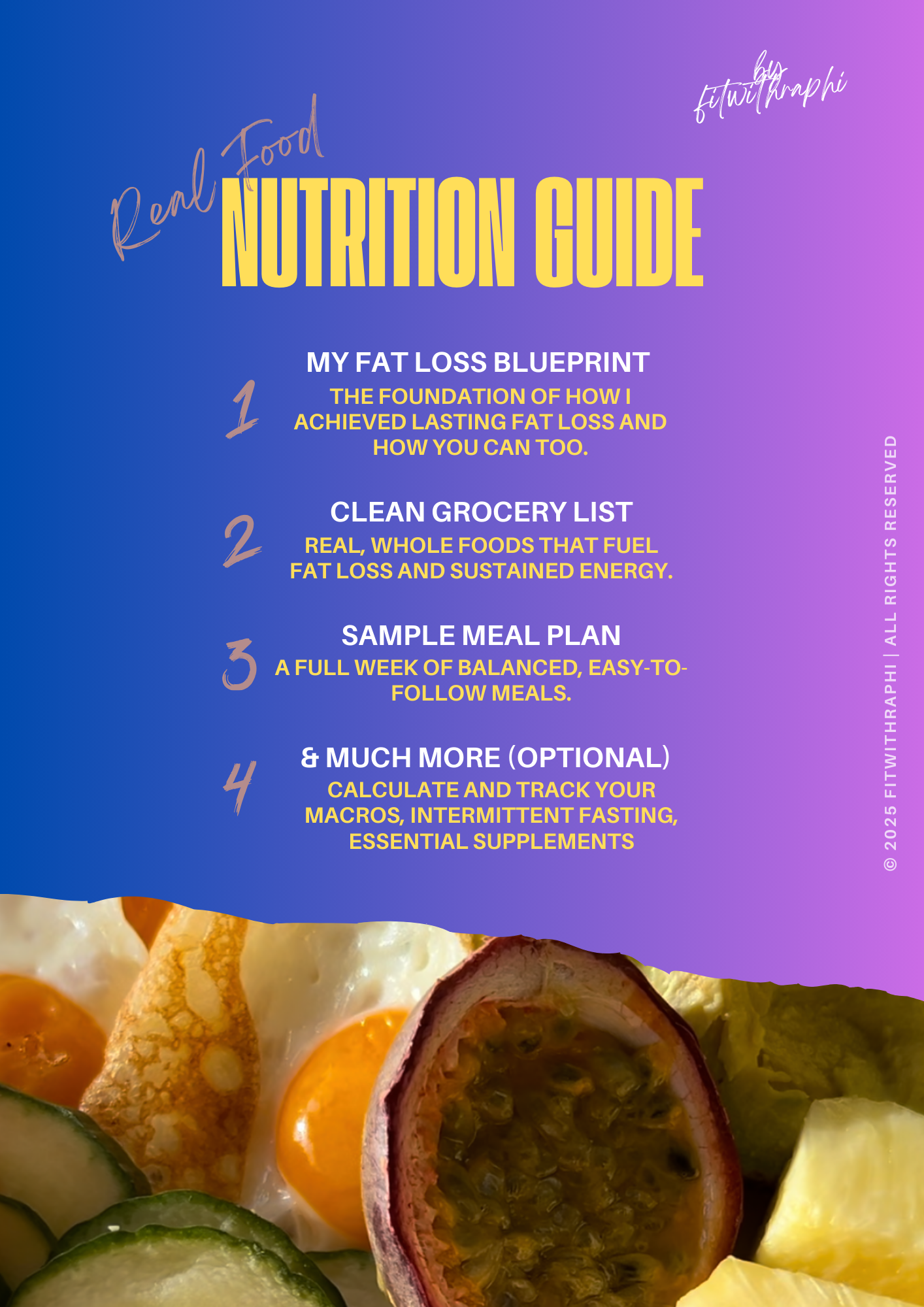 by
fitwithraphi

Real Food
NUTRITION GUIDE

1
MY FAT LOSS BLUEPRINT
THE FOUNDATION OF HOW I ACHIEVED LASTING FAT LOSS AND HOW YOU CAN TOO.

2
CLEAN GROCERY LIST
REAL, WHOLE FOODS THAT FUEL FAT LOSS AND SUSTAINED ENERGY.

3
SAMPLE MEAL PLAN
A FULL WEEK OF BALANCED, EASY-TO-FOLLOW MEALS.

4
& MUCH MORE (OPTIONAL)
CALCULATE AND TRACK YOUR MACROS, INTERMITTENT FASTING, ESSENTIAL SUPPLEMENTS

© 2025 FITWITHRAPHI | ALL RIGHTS RESERVED